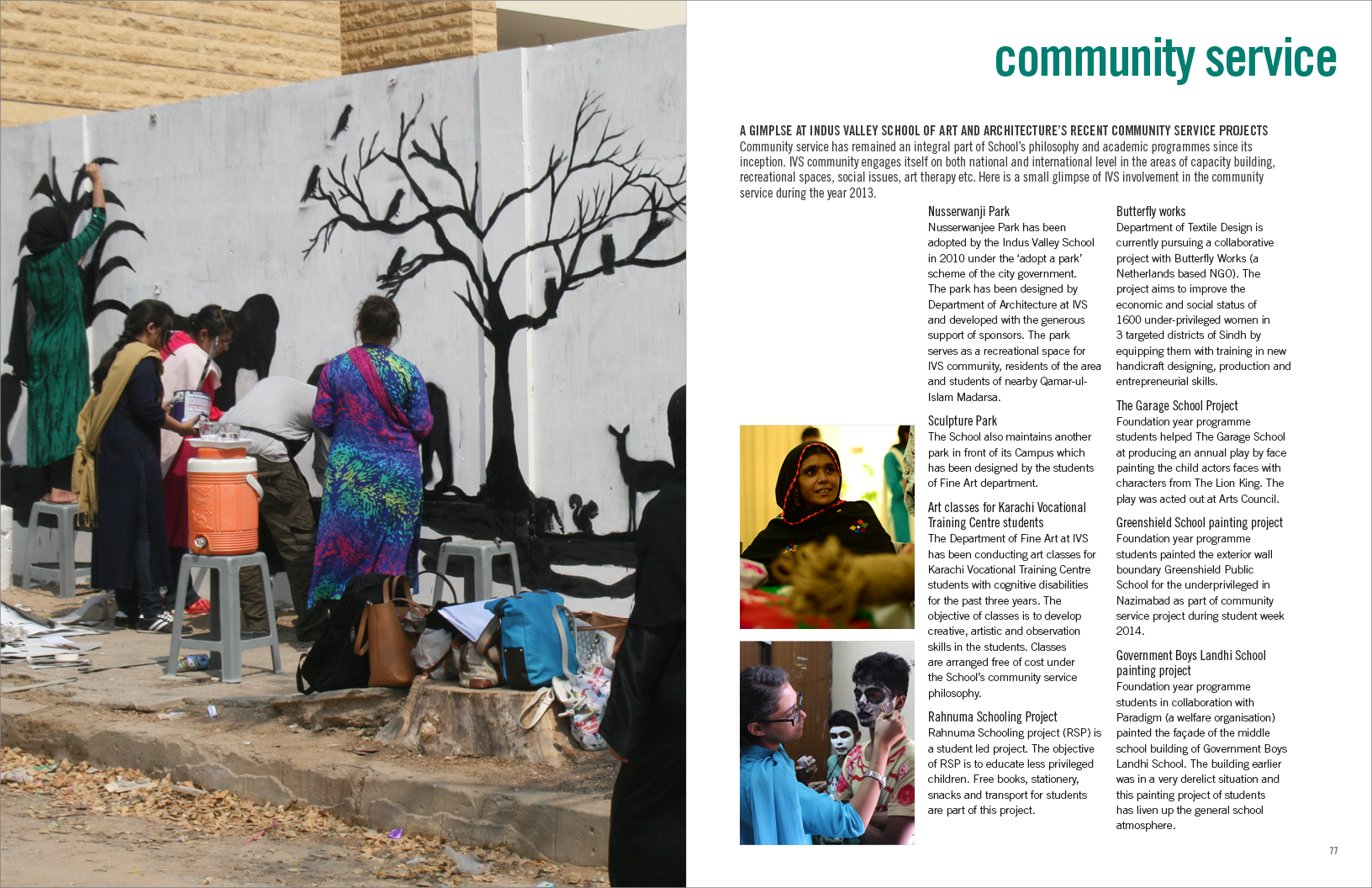 community service

A GIMPLSE AT INDUS VALLEY SCHOOL OF ART AND ARCHITECTURE'S RECENT COMMUNITY SERVICE PROJECTS
Community service has remained an integral part of School's philosophy and academic programmes since its inception. IVS community engages itself on both national and international level in the areas of capacity building, recreational spaces, social issues, art therapy etc. Here is a small glimpse of IVS involvement in the community service during the year 2013.

Nusserwanji Park
Nusserwanjee Park has been adopted by the Indus Valley School in 2010 under the 'adopt a park' scheme of the city government. The park has been designed by Department of Architecture at IVS and developed with the generous support of sponsors. The park serves as a recreational space for IVS community, residents of the area and students of nearby Qamar-ul-Islam Madarsa.

Sculpture Park
The School also maintains another park in front of its Campus which has been designed by the students of Fine Art department.

Art classes for Karachi Vocational Training Centre students
The Department of Fine Art at IVS has been conducting art classes for Karachi Vocational Training Centre students with cognitive disabilities for the past three years. The objective of classes is to develop creative, artistic and observation skills in the students. Classes are arranged free of cost under the School's community service philosophy.

Rahnuma Schooling Project
Rahnuma Schooling project (RSP) is a student led project. The objective of RSP is to educate less privileged children. Free books, stationery, snacks and transport for students are part of this project.

Butterfly works
Department of Textile Design is currently pursuing a collaborative project with Butterfly Works (a Netherlands based NGO). The project aims to improve the economic and social status of 1600 under-privileged women in 3 targeted districts of Sindh by equipping them with training in new handicraft designing, production and entrepreneurial skills.

The Garage School Project
Foundation year programme students helped The Garage School at producing an annual play by face painting the child actors faces with characters from The Lion King. The play was acted out at Arts Council.

Greenshield School painting project
Foundation year programme students painted the exterior wall boundary Greenshield Public School for the underprivileged in Nazimabad as part of community service project during student week 2014.

Government Boys Landhi School painting project
Foundation year programme students in collaboration with Paradigm (a welfare organisation) painted the façade of the middle school building of Government Boys Landhi School. The building earlier was in a very derelict situation and this painting project of students has liven up the general school atmosphere.

77